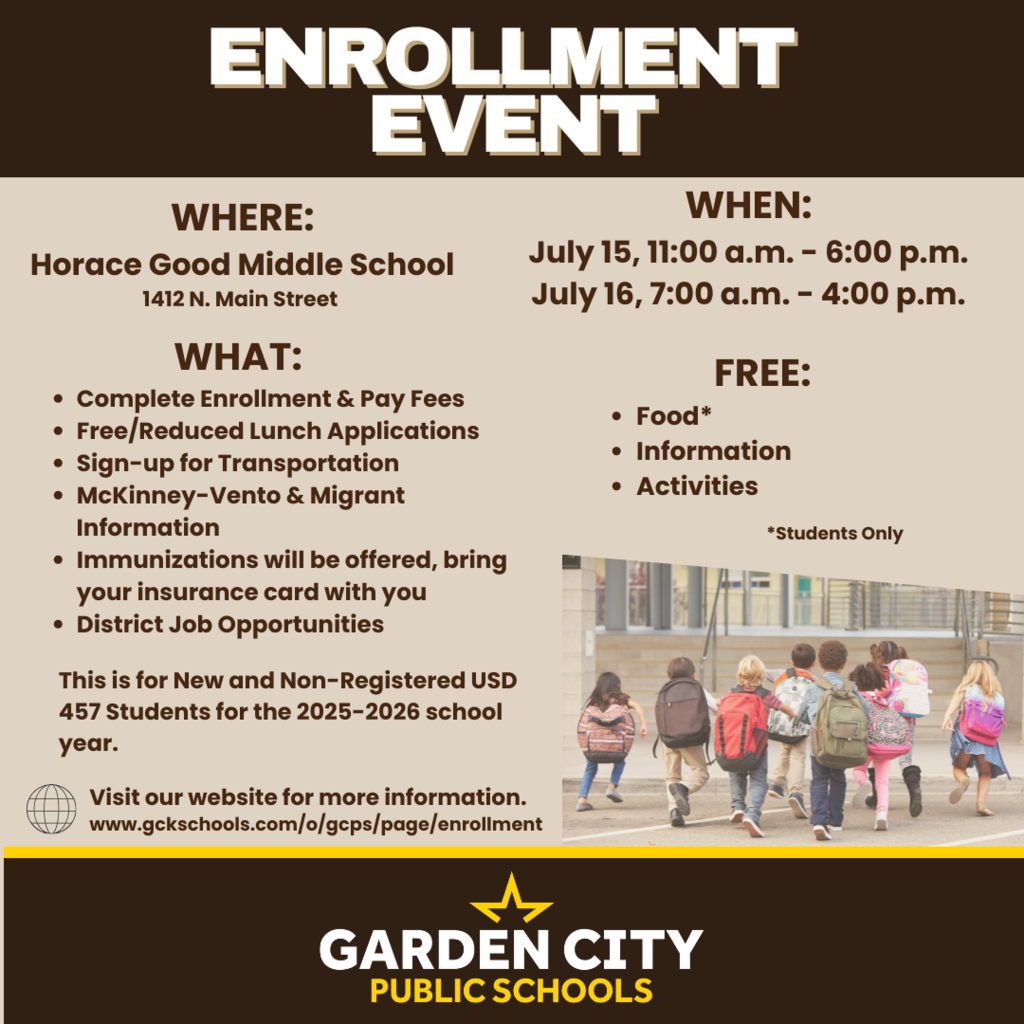 ENROLLMENT EVENT

WHERE:
Horace Good Middle School
1412 N. Main Street

WHAT:
- Complete Enrollment & Pay Fees
- Free/Reduced Lunch Applications
- Sign-up for Transportation
- McKinney-Vento & Migrant Information
- Immunizations will be offered, bring your insurance card with you
- District Job Opportunities

This is for New and Non-Registered USD 457 Students for the 2025-2026 school year.

Visit our website for more information.
www.gckschools.com/o/gcps/page/enrollment

WHEN:
July 15, 11:00 a.m. - 6:00 p.m.
July 16, 7:00 a.m. - 4:00 p.m.

FREE:
- Food*
- Information
- Activities

*Students Only

GARDEN CITY
PUBLIC SCHOOLS